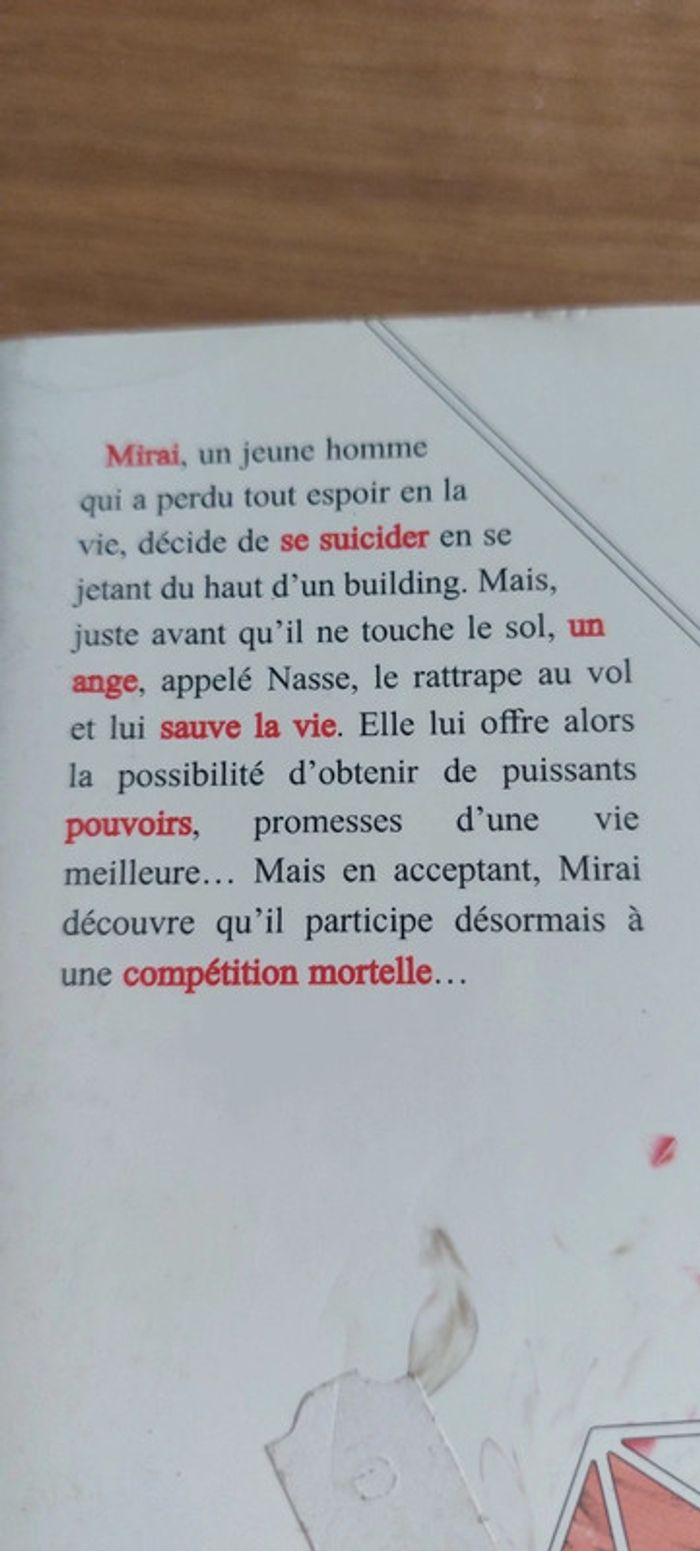 Mirai, un jeune homme qui a perdu tout espoir en la vie, décide de se suicider en se jetant du haut d'un building. Mais, juste avant qu'il ne touche le sol, un ange, appelé Nasse, le rattrape au vol et lui sauve la vie. Elle lui offre alors la possibilité d'obtenir de puissants pouvoirs, promesses d'une vie meilleure… Mais en acceptant, Mirai découvre qu'il participe désormais à une compétition mortelle…